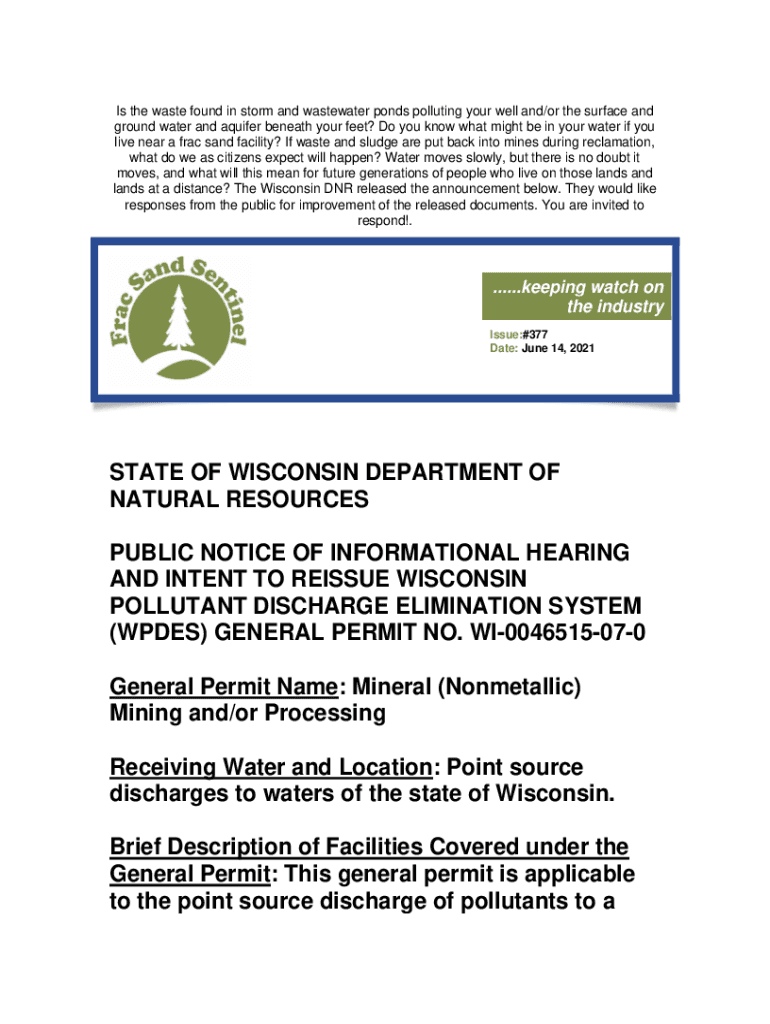 Is the waste found in storm and wastewater ponds polluting your well and/or the surface and ground water and aquifer beneath your feet? Do you know what might be in your water if you live near a frac sand facility? If waste and sludge are put back into mines during reclamation, what do we as citizens expect will happen? Water moves slowly, but there is no doubt it moves, and what will this mean for future generations of people who live on those lands and lands at a distance? The Wisconsin DNR released the announcement below. They would like responses from the public for improvement of the released documents. You are invited to respond!.

Frac Sand Sentinel

......keeping watch on the industry

Issue:#377
Date: June 14, 2021

STATE OF WISCONSIN DEPARTMENT OF NATURAL RESOURCES

PUBLIC NOTICE OF INFORMATIONAL HEARING AND INTENT TO REISSUE WISCONSIN POLLUTANT DISCHARGE ELIMINATION SYSTEM (WPDES) GENERAL PERMIT NO. WI-0046515-07-0

General Permit Name: Mineral (Nonmetallic) Mining and/or Processing

Receiving Water and Location: Point source discharges to waters of the state of Wisconsin.

Brief Description of Facilities Covered under the General Permit: This general permit is applicable to the point source discharge of pollutants to a